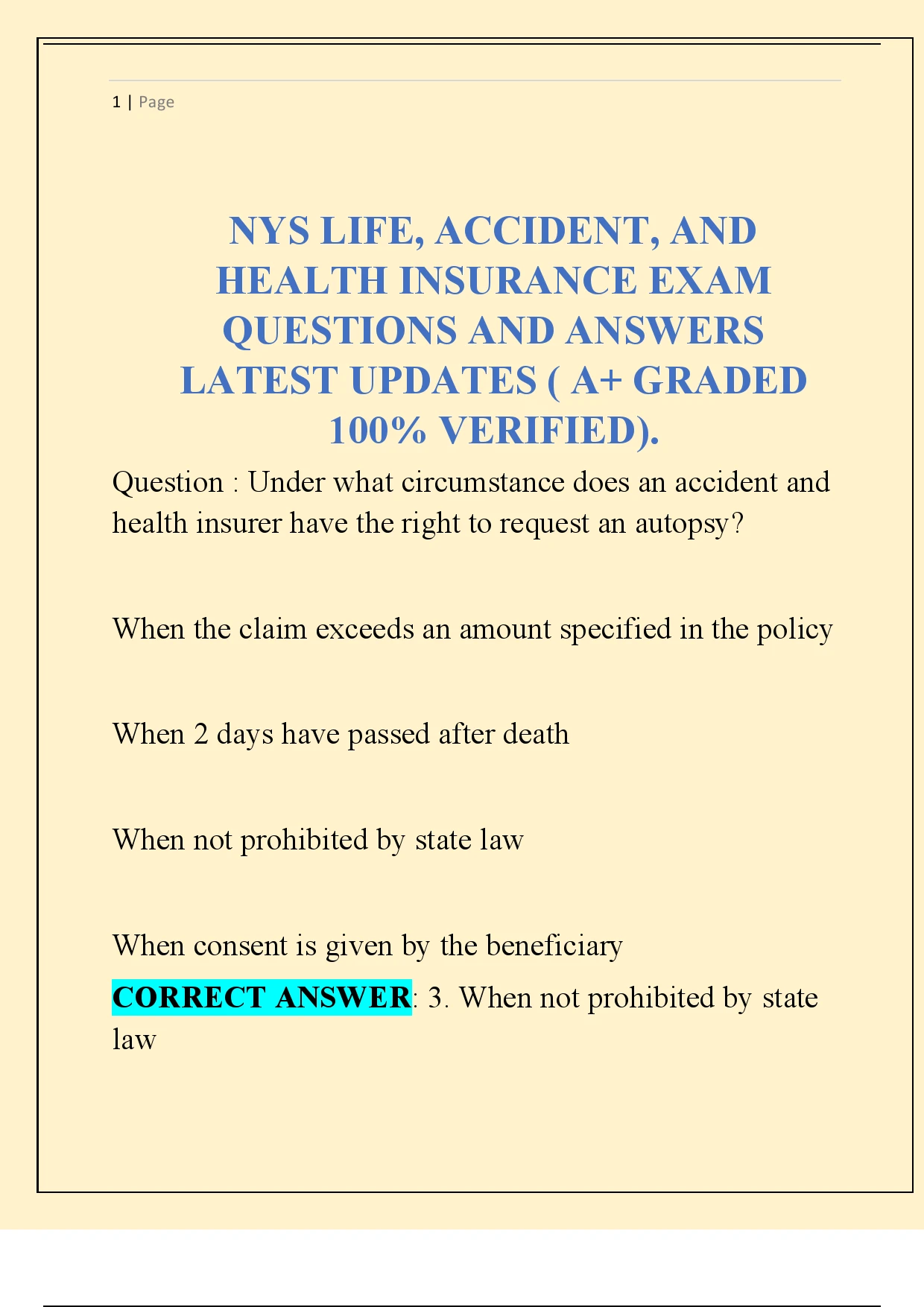 1 | Page

NYS LIFE, ACCIDENT, AND HEALTH INSURANCE EXAM QUESTIONS AND ANSWERS LATEST UPDATES ( A+ GRADED 100% VERIFIED).

Question : Under what circumstance does an accident and health insurer have the right to request an autopsy?

When the claim exceeds an amount specified in the policy

When 2 days have passed after death

When not prohibited by state law

When consent is given by the beneficiary

CORRECT ANSWER: 3. When not prohibited by state law